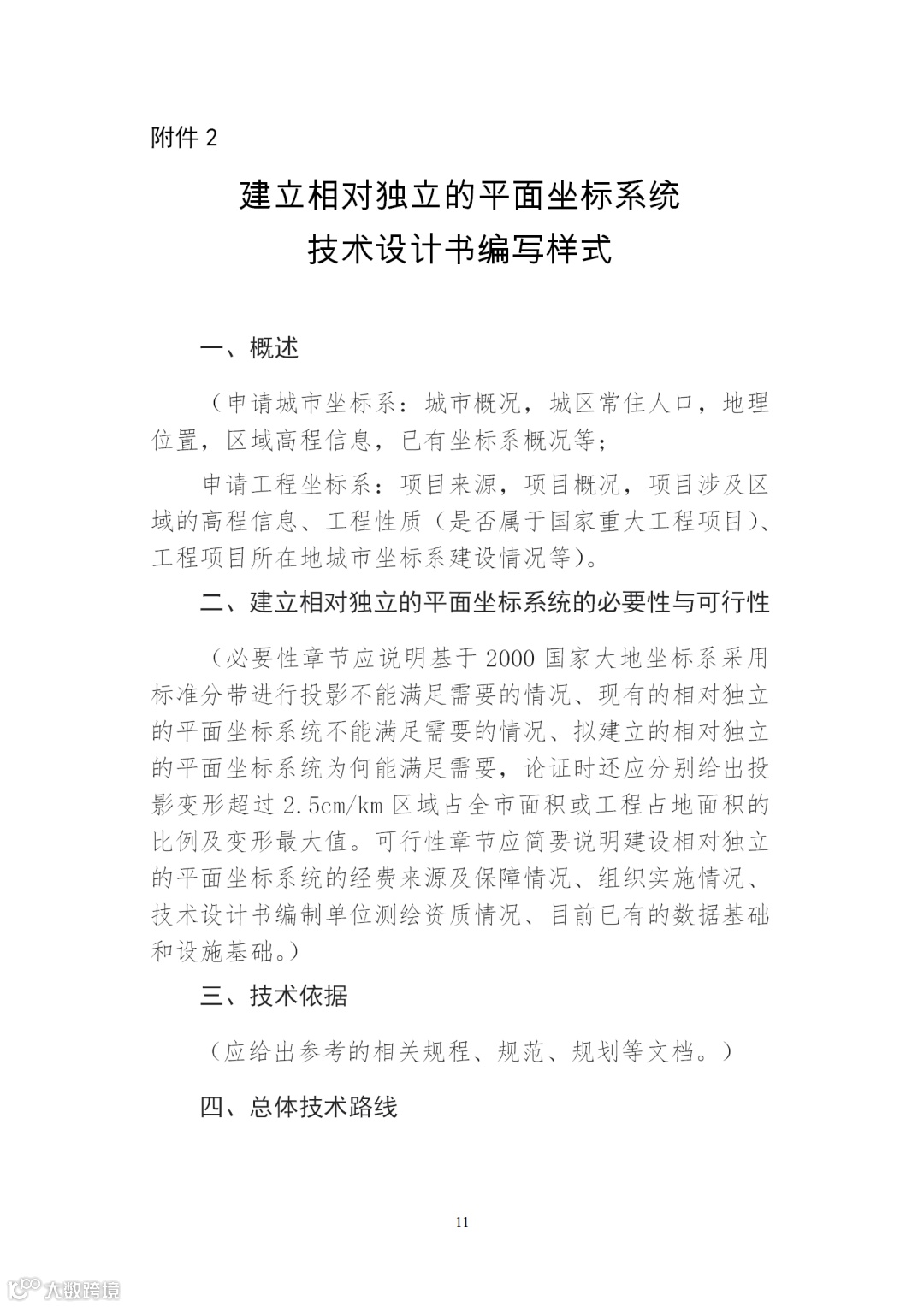 附件 2

建立相对独立的平面坐标系统
技术设计书编写样式

一、概述

（申请城市坐标系：城市概况，城区常住人口，地理位置，区域高程信息，已有坐标系概况等；

申请工程坐标系：项目来源，项目概况，项目涉及区域的高程信息、工程性质（是否属于国家重大工程项目）、工程项目所在地城市坐标系建设情况等）。

二、建立相对独立的平面坐标系统的必要性与可行性

（必要性章节应说明基于 2000 国家大地坐标系采用标准分带进行投影不能满足需要的情况、现有的相对独立的平面坐标系统不能满足需要的情况、拟建立的相对独立的平面坐标系统为何能满足需要，论证时还应分别给出投影变形超过 2.5cm/km 区域占全市面积或工程占地面积的比例及变形最大值。可行性章节应简要说明建设相对独立的平面坐标系统的经费来源及保障情况、组织实施情况、技术设计书编制单位测绘资质情况、目前已有的数据基础和设施基础。）

三、技术依据

（应给出参考的相关规程、规范、规划等文档。）

四、总体技术路线

11

大数跨境